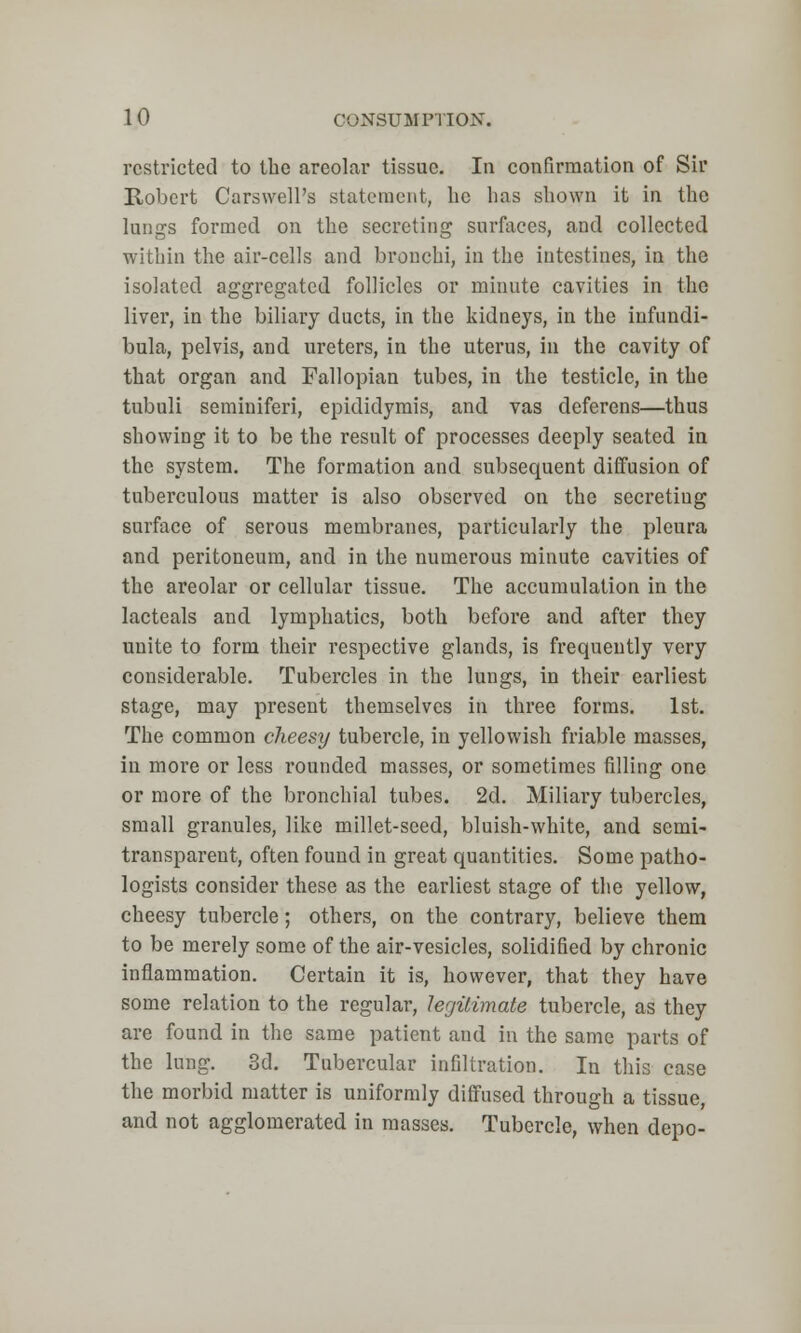 10 CONSUMPTION.

restricted to the areolar tissue. In confirmation of Sir Robert Carswell's statement, he has shown it in the lungs formed on the secreting surfaces, and collected within the air-cells and bronchi, in the intestines, in the isolated aggregated follicles or minute cavities in the liver, in the biliary ducts, in the kidneys, in the infundibula, pelvis, and ureters, in the uterus, in the cavity of that organ and Fallopian tubes, in the testicle, in the tubuli seminiferi, epididymis, and vas deferens—thus showing it to be the result of processes deeply seated in the system. The formation and subsequent diffusion of tuberculous matter is also observed on the secreting surface of serous membranes, particularly the pleura and peritoneum, and in the numerous minute cavities of the areolar or cellular tissue. The accumulation in the lacteals and lymphatics, both before and after they unite to form their respective glands, is frequently very considerable. Tubercles in the lungs, in their earliest stage, may present themselves in three forms. 1st. The common cheesy tubercle, in yellowish friable masses, in more or less rounded masses, or sometimes filling one or more of the bronchial tubes. 2d. Miliary tubercles, small granules, like millet-seed, bluish-white, and semi-transparent, often found in great quantities. Some pathologists consider these as the earliest stage of the yellow, cheesy tubercle; others, on the contrary, believe them to be merely some of the air-vesicles, solidified by chronic inflammation. Certain it is, however, that they have some relation to the regular, legitimate tubercle, as they are found in the same patient and in the same parts of the lung. 3d. Tubercular infiltration. In this case the morbid matter is uniformly diffused through a tissue, and not agglomerated in masses. Tubercle, when depo-